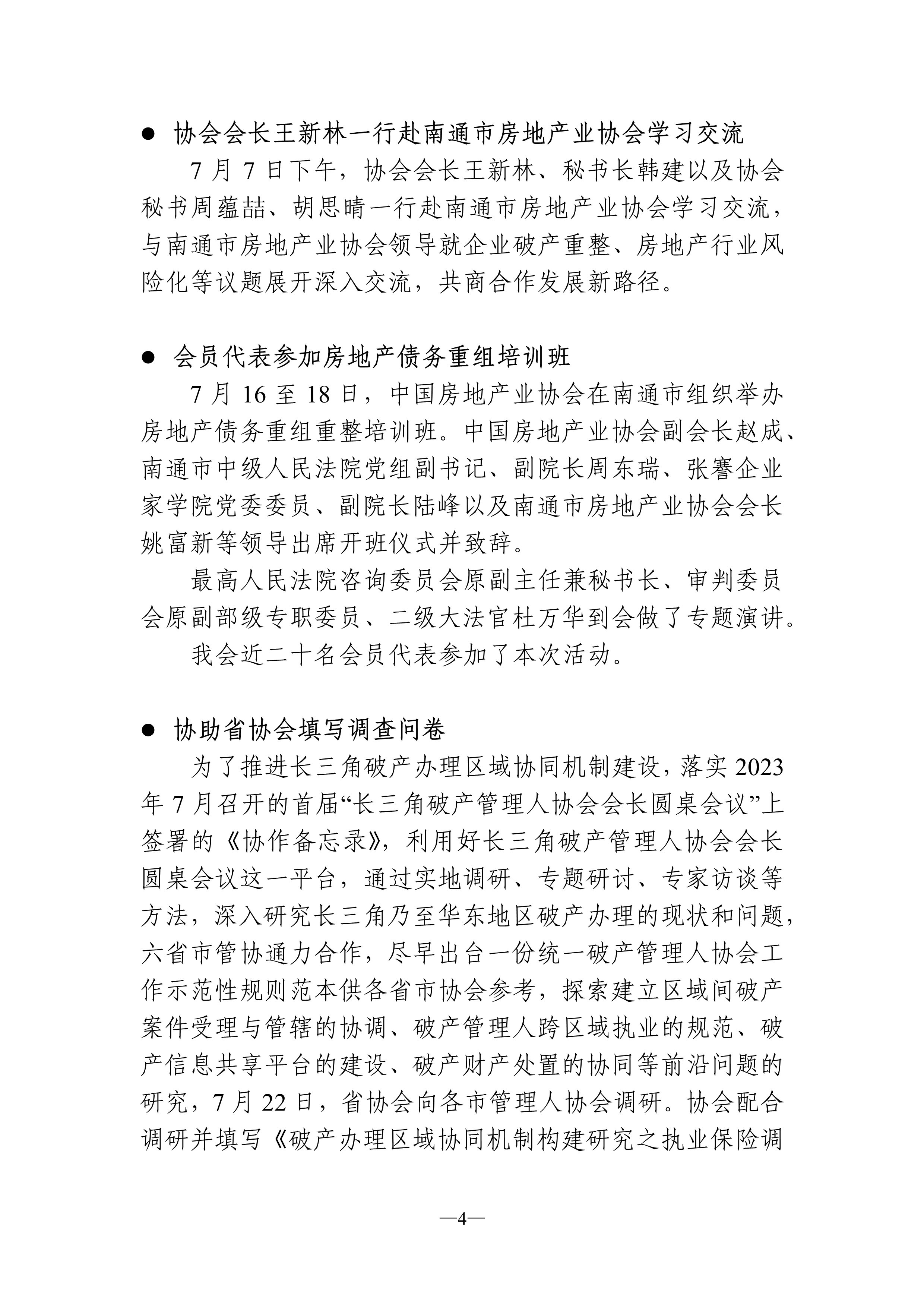 ● 协会会长王新林一行赴南通市房地产业协会学习交流

7 月 7 日下午，协会会长王新林、秘书长韩建以及协会秘书周蕴喆、胡思晴一行赴南通市房地产业协会学习交流，与南通市房地产业协会领导就企业破产重整、房地产行业风险化等议题展开深入交流，共商合作发展新路径。

● 会员代表参加房地产债务重组培训班

7 月 16 至 18 日，中国房地产业协会在南通市组织举办房地产债务重组重整培训班。中国房地产业协会副会长赵成、南通市中级人民法院党组副书记、副院长周东瑞、张謇企业家学院党委委员、副院长陆峰以及南通市房地产业协会会长姚富新等领导出席开班仪式并致辞。

最高人民法院咨询委员会原副主任兼秘书长、审判委员会原副部级专职委员、二级大法官杜万华到会做了专题演讲。

我会近二十名会员代表参加了本次活动。

● 协助省协会填写调查问卷

为了推进长三角破产办理区域协同机制建设，落实 2023 年 7 月召开的首届“长三角破产管理人协会会长圆桌会议”上签署的《协作备忘录》，利用好长三角破产管理人协会会长圆桌会议这一平台，通过实地调研、专题研讨、专家访谈等方法，深入研究长三角乃至华东地区破产办理的现状和问题，六省市管协通力合作，尽早出台一份统一破产管理人协会工作示范性规则范本供各省市协会参考，探索建立区域间破产案件受理与管辖的协调、破产管理人跨区域执业的规范、破产信息共享平台的建设、破产财产处置的协同等前沿问题的研究，7 月 22 日，省协会向各市管理人协会调研。协会配合调研并填写《破产办理区域协同机制构建研究之执业保险调

—4—